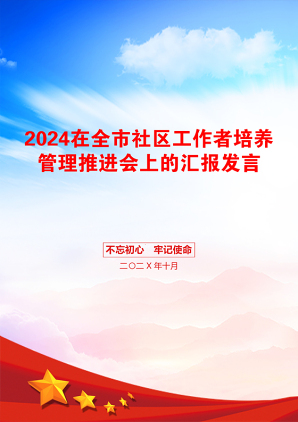 2024在全市社区工作者培养管理推进会上的汇报发言

不忘初心　牢记使命

二〇二X年十月